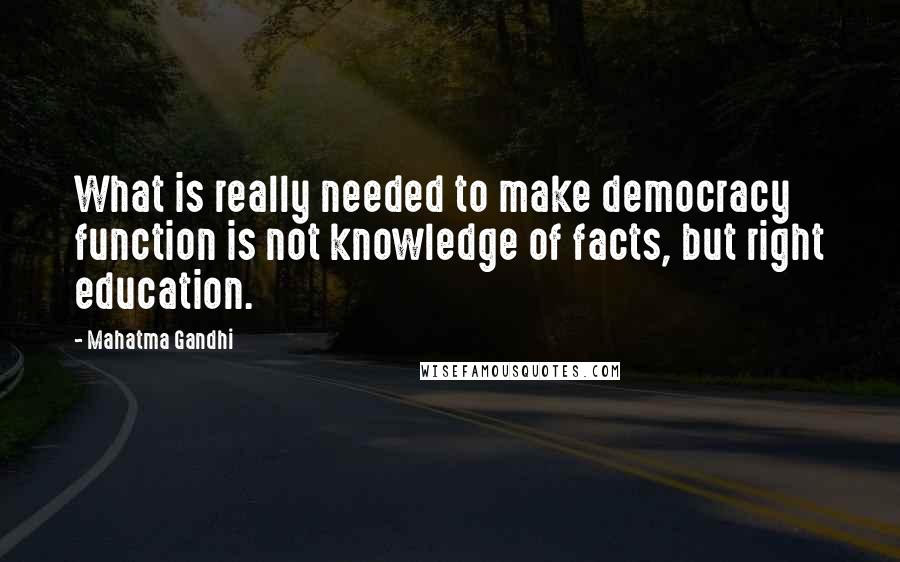 What is really needed to make democracy function is not knowledge of facts, but right education.

- Mahatma Gandhi

WISEFAMOUSQUOTES.COM